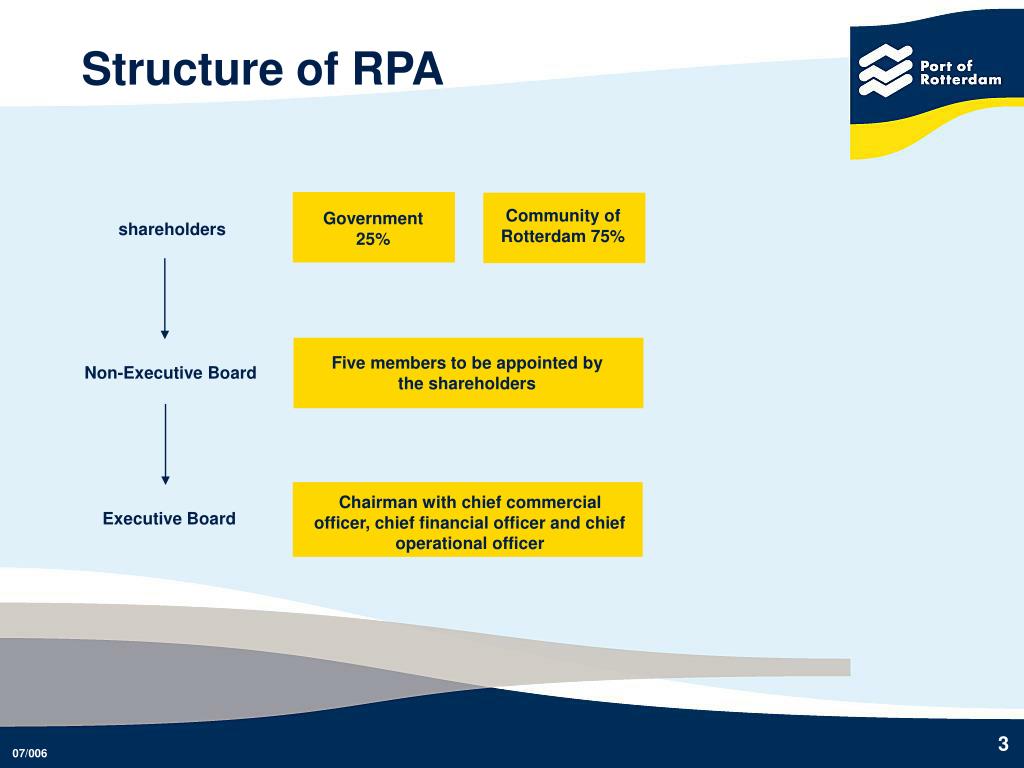 Structure of RPA

Port of Rotterdam

shareholders

Government 25%

Community of Rotterdam 75%

Non-Executive Board

Five members to be appointed by the shareholders

Executive Board

Chairman with chief commercial officer, chief financial officer and chief operational officer

07/006

3